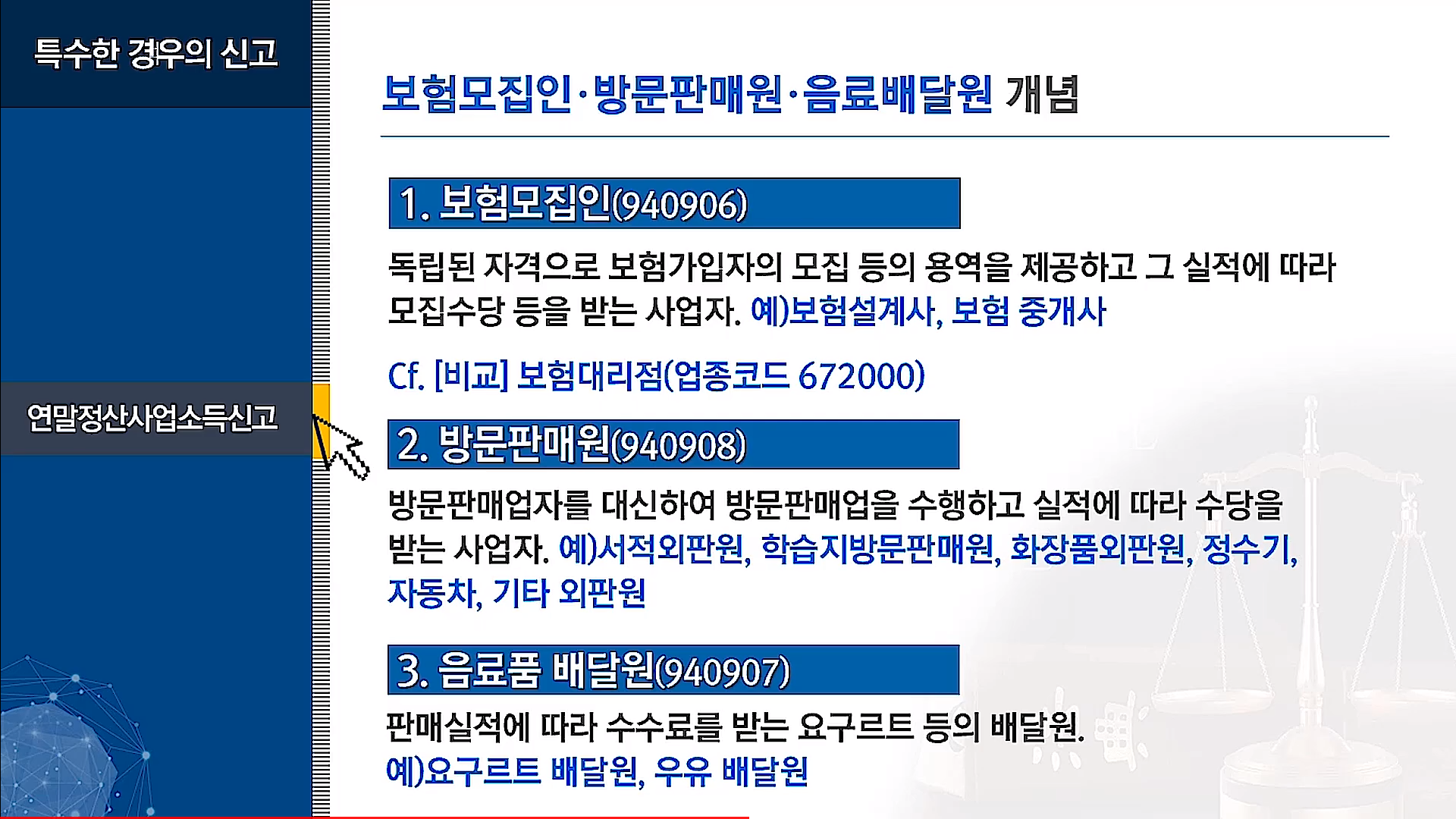 특수한 경우의 신고

연말정산사업소득신고

보험모집인·방문판매원·음료배달원 개념

1. 보험모집인(940906)

독립된 자격으로 보험가입자의 모집 등의 용역을 제공하고 그 실적에 따라 모집수당 등을 받는 사업자. 예)보험설계사, 보험 중개사

Cf. [비교] 보험대리점(업종코드 672000)

2. 방문판매원(940908)

방문판매업자를 대신하여 방문판매업을 수행하고 실적에 따라 수당을 받는 사업자. 예)서적외판원, 학습지방문판매원, 화장품외판원, 정수기, 자동차, 기타 외판원

3. 음료품 배달원(940907)

판매실적에 따라 수수료를 받는 요구르트 등의 배달원.
예)요구르트 배달원, 우유 배달원